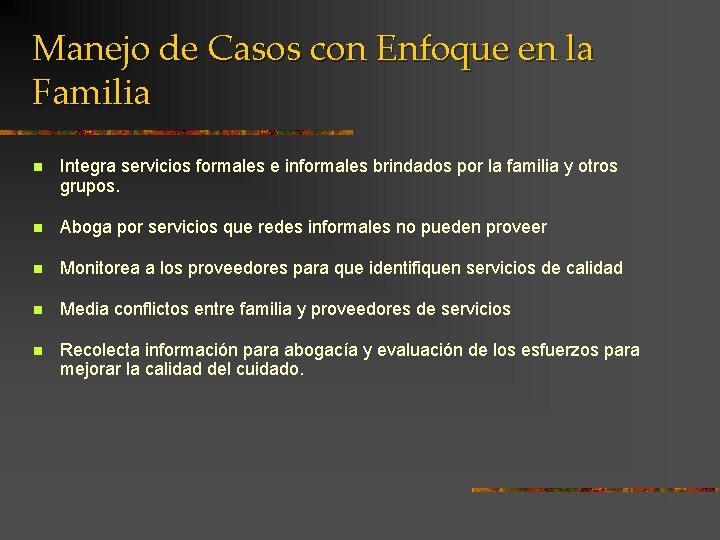 Manejo de Casos con Enfoque en la Familia

- Integra servicios formales e informales brindados por la familia y otros grupos.

- Aboga por servicios que redes informales no pueden proveer

- Monitorea a los proveedores para que identifiquen servicios de calidad

- Media conflictos entre familia y proveedores de servicios

- Recolecta información para abogacía y evaluación de los esfuerzos para mejorar la calidad del cuidado.